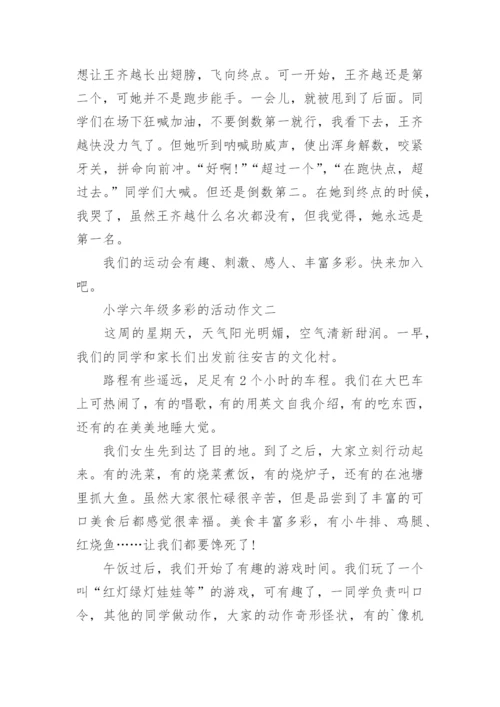 想让王齐越长出翅膀，飞向终点。可一开始，王齐越还是第二个，可她并不是跑步能手。一会儿，就被甩到了后面。同学们在场下狂喊加油，不要倒数第一就行，我看下去，王齐越快没力气了。但她听到呐喊助威声，使出浑身解数，咬紧牙关，拼命向前冲。“好啊！”“超过一个”，“在跑快点，超过去。”同学们大喊。但还是倒数第二。在她到终点的时候，我哭了，虽然王齐越什么名次都没有，但我觉得，她永远是第一名。

我们的运动会有趣、刺激、感人、丰富多彩。快来加入吧。

小学六年级多彩的活动作文二

这周的星期天，天气阳光明媚，空气清新甜润。一早，我们的同学和家长们出发前往安吉的文化村。

路程有些遥远，足足有2个小时的车程。我们在大巴车上可热闹了，有的唱歌，有的用英文自我介绍，有的吃东西，还有的在美美地睡大觉。

我们女生先到达了目的地。到了之后，大家立刻行动起来。有的洗菜，有的烧菜煮饭，有的烧炉子，还有的在池塘里抓大鱼。虽然大家很忙碌很辛苦，但是品尝到了丰富的可口美食后都感觉很幸福。美食丰富多彩，有小牛排、鸡腿、红烧鱼……让我们都要馋死了！

午饭过后，我们开始了有趣的游戏时间。我们玩了一个叫“红灯绿灯娃娃等”的游戏，可有趣了，一同学负责叫口令，其他的同学做动作，大家的动作奇形怪状，有的`像机